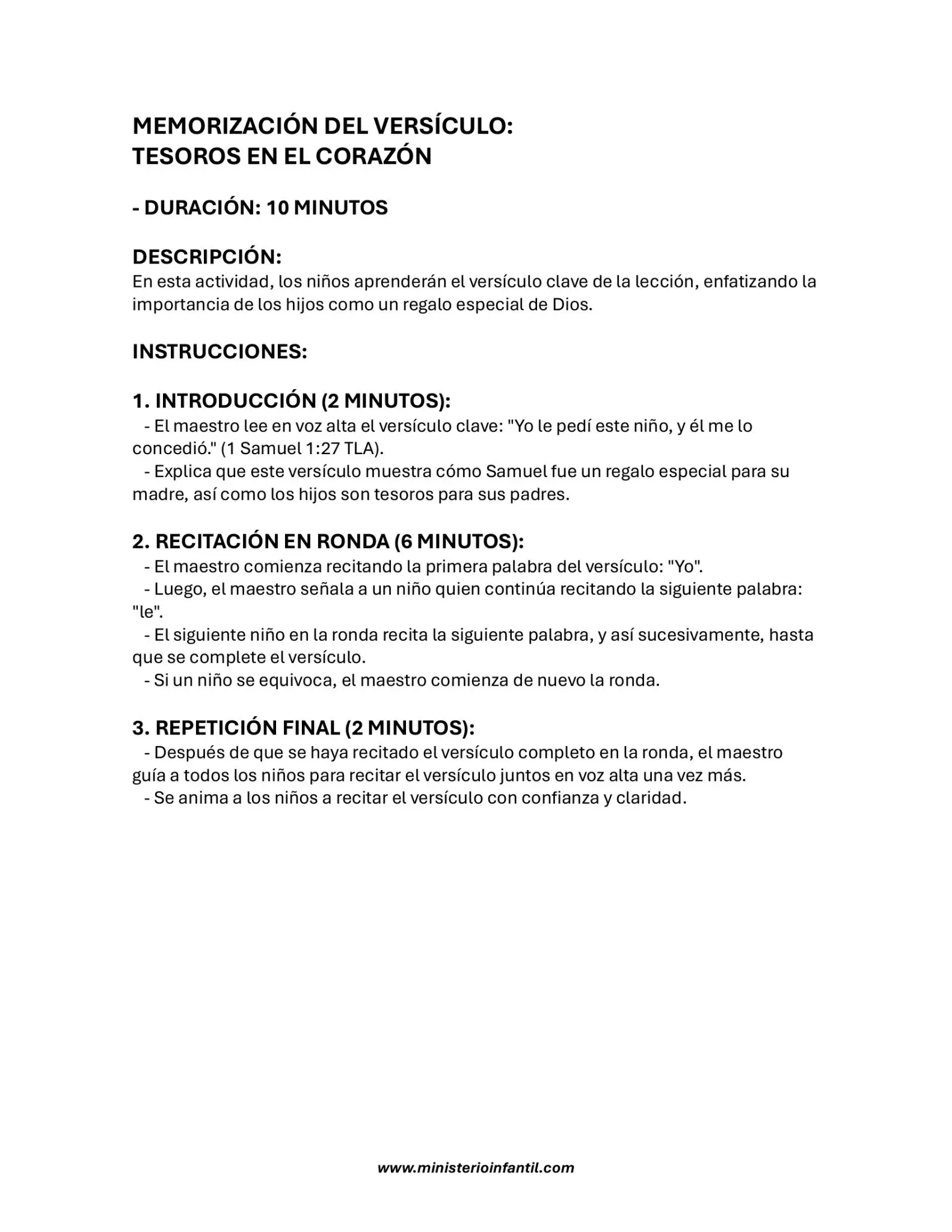 MEMORIZACIÓN DEL VERSÍCULO:
TESOROS EN EL CORAZÓN

- DURACIÓN: 10 MINUTOS

DESCRIPCIÓN:
En esta actividad, los niños aprenderán el versículo clave de la lección, enfatizando la importancia de los hijos como un regalo especial de Dios.

INSTRUCCIONES:

1. INTRODUCCIÓN (2 MINUTOS):
- El maestro lee en voz alta el versículo clave: "Yo le pedí este niño, y él me lo concedió." (1 Samuel 1:27 TLA).
- Explica que este versículo muestra cómo Samuel fue un regalo especial para su madre, así como los hijos son tesoros para sus padres.

2. RECITACIÓN EN RONDA (6 MINUTOS):
- El maestro comienza recitando la primera palabra del versículo: "Yo".
- Luego, el maestro señala a un niño quien continúa recitando la siguiente palabra: "le".
- El siguiente niño en la ronda recita la siguiente palabra, y así sucesivamente, hasta que se complete el versículo.
- Si un niño se equivoca, el maestro comienza de nuevo la ronda.

3. REPETICIÓN FINAL (2 MINUTOS):
- Después de que se haya recitado el versículo completo en la ronda, el maestro guía a todos los niños para recitar el versículo juntos en voz alta una vez más.
- Se anima a los niños a recitar el versículo con confianza y claridad.

www.ministerioinfantil.com